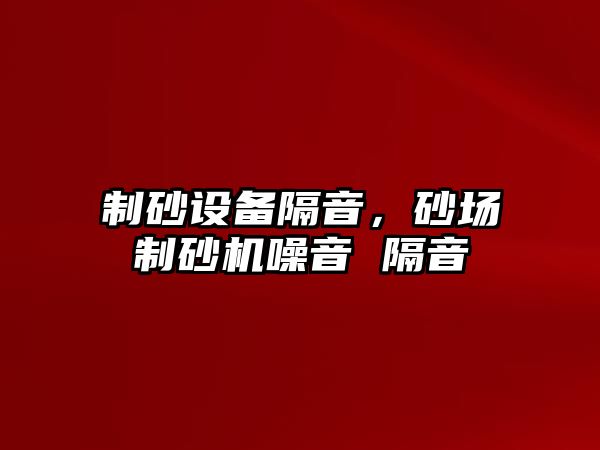 制砂设备隔音，砂场制砂机噪音 隔音